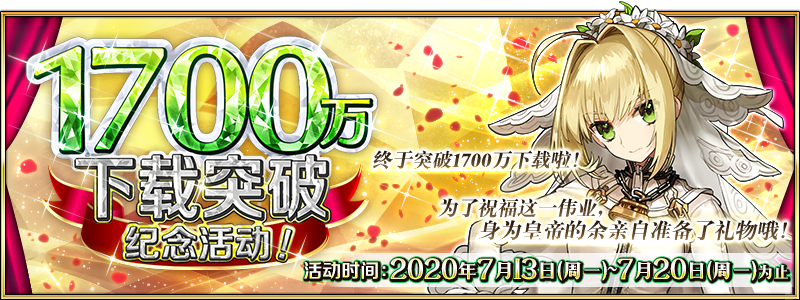 1700万
下载突破
纪念活动！

终于突破1700万下载啦！

为了祝福这一伟业，
身为皇帝的余亲自准备了礼物哦！

活动时间：2020年7月13日(周一)~7月20日(周一)为止